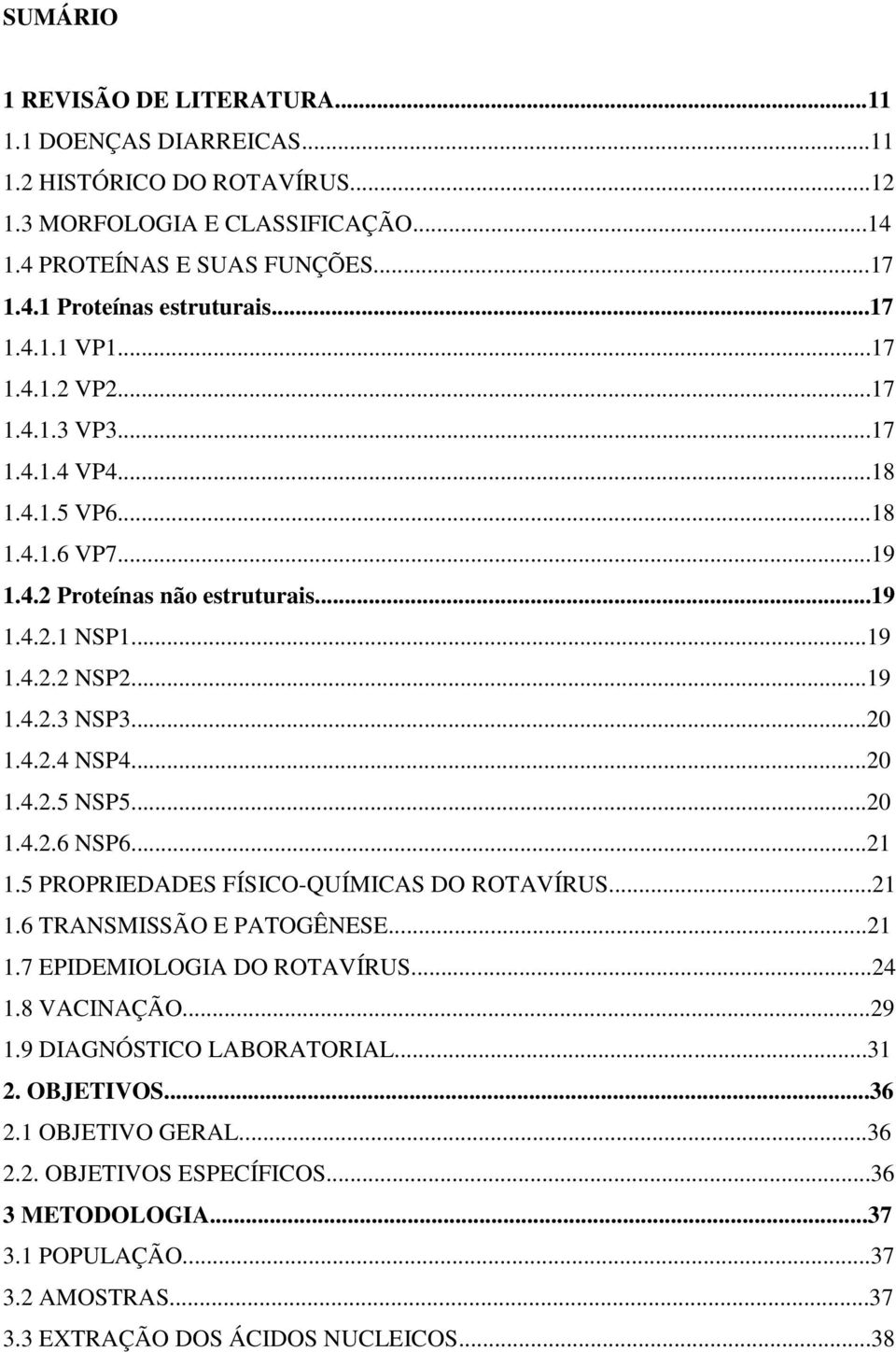 SUMÁRIO

1 REVISÃO DE LITERATURA...11
1.1 DOENÇAS DIARREICAS...11
1.2 HISTÓRICO DO ROTAVÍRUS...12
1.3 MORFOLOGIA E CLASSIFICAÇÃO...14
1.4 PROTEÍNAS E SUAS FUNÇÕES...17
1.4.1 Proteínas estruturais...17
1.4.1.1 VP1...17
1.4.1.2 VP2...17
1.4.1.3 VP3...17
1.4.1.4 VP4...18
1.4.1.5 VP6...18
1.4.1.6 VP7...19
1.4.2 Proteínas não estruturais...19
1.4.2.1 NSP1...19
1.4.2.2 NSP2...19
1.4.2.3 NSP3...20
1.4.2.4 NSP4...20
1.4.2.5 NSP5...20
1.4.2.6 NSP6...21
1.5 PROPRIEDADES FÍSICO-QUÍMICAS DO ROTAVÍRUS...21
1.6 TRANSMISSÃO E PATOGÊNESE...21
1.7 EPIDEMIOLOGIA DO ROTAVÍRUS...24
1.8 VACINAÇÃO...29
1.9 DIAGNÓSTICO LABORATORIAL...31
2. OBJETIVOS...36
2.1 OBJETIVO GERAL...36
2.2. OBJETIVOS ESPECÍFICOS...36
3 METODOLOGIA...37
3.1 POPULAÇÃO...37
3.2 AMOSTRAS...37
3.3 EXTRAÇÃO DOS ÁCIDOS NUCLEICOS...38